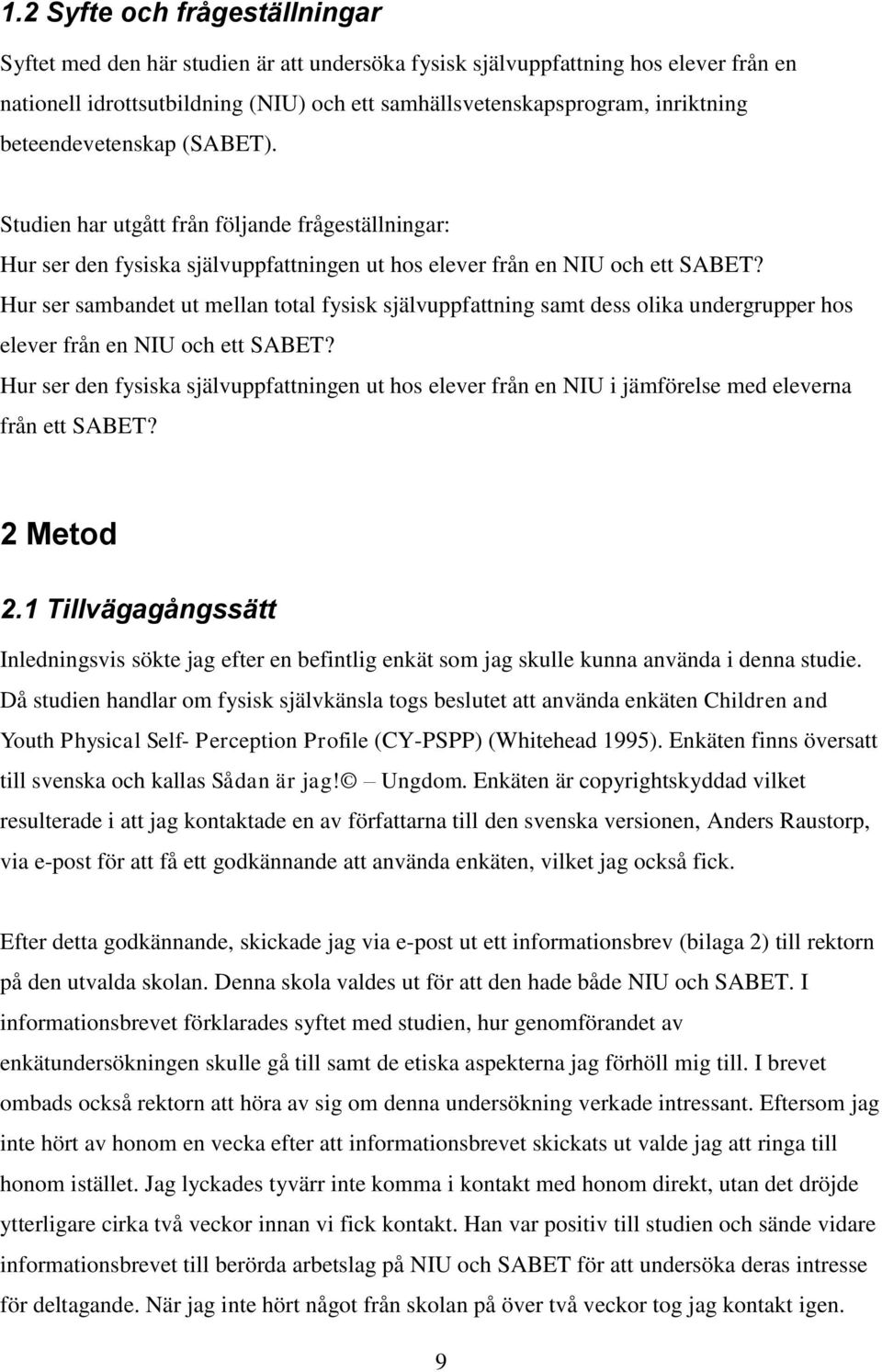 1.2 Syfte och frågeställningar

Syftet med den här studien är att undersöka fysisk självuppfattning hos elever från en nationell idrottsutbildning (NIU) och ett samhällsvetenskapsprogram, inriktning beteendevetenskap (SABET).

Studien har utgått från följande frågeställningar:
Hur ser den fysiska självuppfattningen ut hos elever från en NIU och ett SABET?
Hur ser sambandet ut mellan total fysisk självuppfattning samt dess olika undergrupper hos elever från en NIU och ett SABET?
Hur ser den fysiska självuppfattningen ut hos elever från en NIU i jämförelse med eleverna från ett SABET?

2 Metod

2.1 Tillvägagångssätt

Inledningsvis sökte jag efter en befintlig enkät som jag skulle kunna använda i denna studie. Då studien handlar om fysisk självkänsla togs beslutet att använda enkäten Children and Youth Physical Self- Perception Profile (CY-PSPP) (Whitehead 1995). Enkäten finns översatt till svenska och kallas Sådan är jag!© – Ungdom. Enkäten är copyrightskyddad vilket resulterade i att jag kontaktade en av författarna till den svenska versionen, Anders Raustorp, via e-post för att få ett godkännande att använda enkäten, vilket jag också fick.

Efter detta godkännande, skickade jag via e-post ut ett informationsbrev (bilaga 2) till rektorn på den utvalda skolan. Denna skola valdes ut för att den hade både NIU och SABET. I informationsbrevet förklarades syftet med studien, hur genomförandet av enkätundersökningen skulle gå till samt de etiska aspekterna jag förhöll mig till. I brevet ombads också rektorn att höra av sig om denna undersökning verkade intressant. Eftersom jag inte hört av honom en vecka efter att informationsbrevet skickats ut valde jag att ringa till honom istället. Jag lyckades tyvärr inte komma i kontakt med honom direkt, utan det dröjde ytterligare cirka två veckor innan vi fick kontakt. Han var positiv till studien och sände vidare informationsbrevet till berörda arbetslag på NIU och SABET för att undersöka deras intresse för deltagande. När jag inte hört något från skolan på över två veckor tog jag kontakt igen.

9